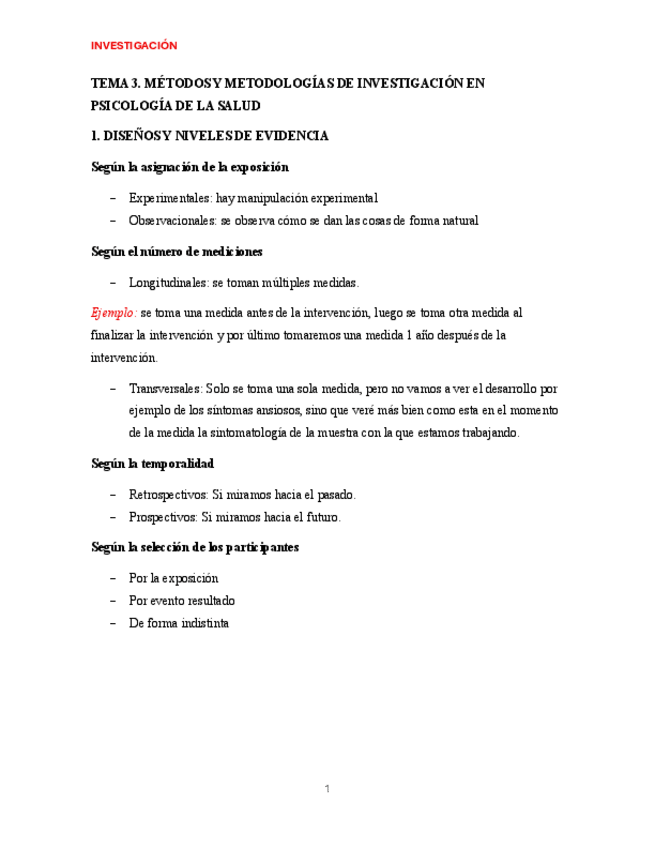 INVESTIGACIÓN

TEMA 3. MÉTODOS Y METODOLOGÍAS DE INVESTIGACIÓN EN PSICOLOGÍA DE LA SALUD

1. DISEÑOS Y NIVELES DE EVIDENCIA

Según la asignación de la exposición

– Experimentales: hay manipulación experimental
– Observacionales: se observa cómo se dan las cosas de forma natural

Según el número de mediciones

– Longitudinales: se toman múltiples medidas.

Ejemplo: se toma una medida antes de la intervención, luego se toma otra medida al finalizar la intervención y por último tomaremos una medida 1 año después de la intervención.

– Transversales: Solo se toma una sola medida, pero no vamos a ver el desarrollo por ejemplo de los síntomas ansiosos, sino que veré más bien como esta en el momento de la medida la sintomatología de la muestra con la que estamos trabajando.

Según la temporalidad

– Retrospectivos: Si miramos hacia el pasado.
– Prospectivos: Si miramos hacia el futuro.

Según la selección de los participantes

– Por la exposición
– Por evento resultado
– De forma indistinta

1